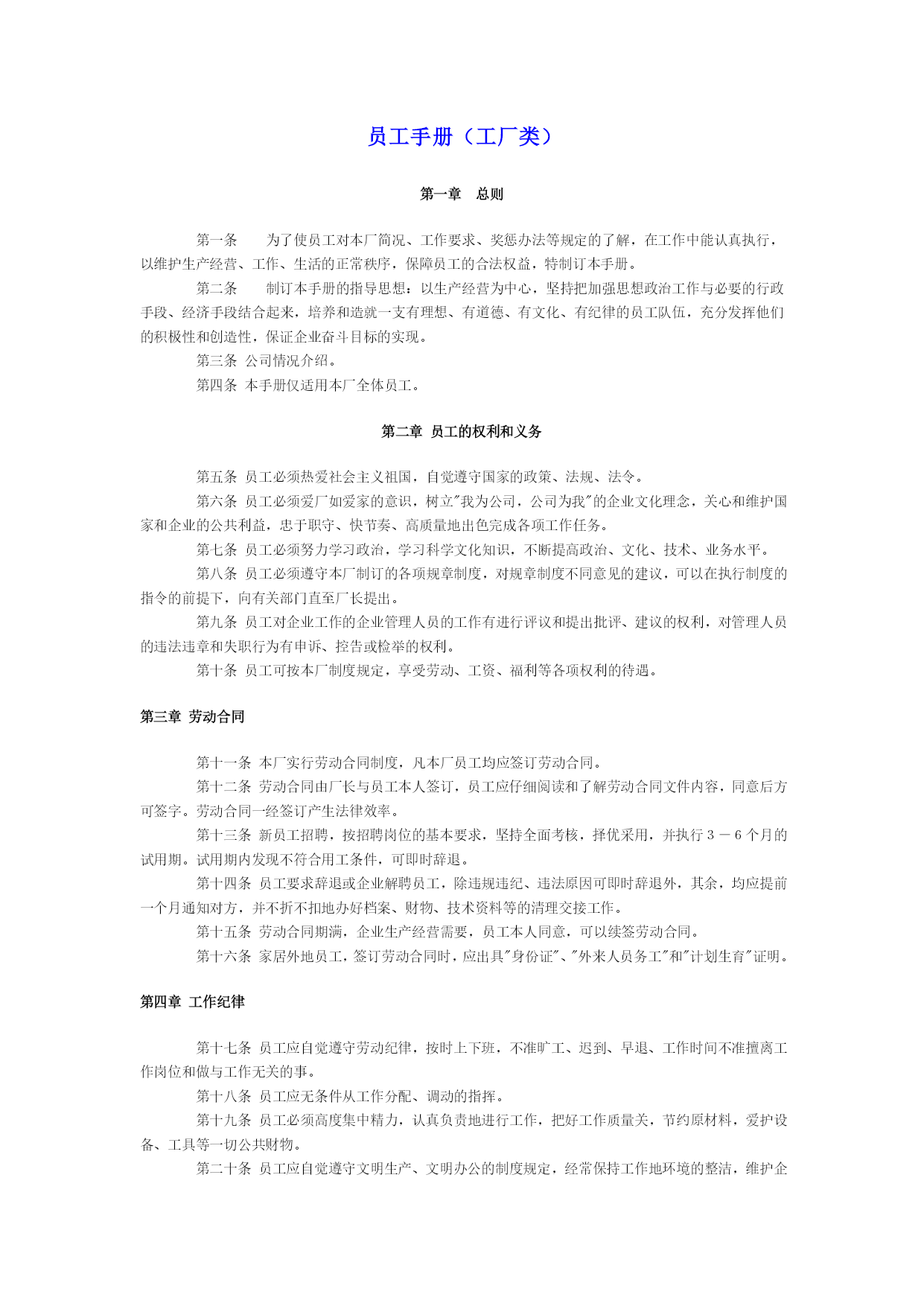 员工手册（工厂类）

第一章　总则

第一条　　为了使员工对本厂简况、工作要求、奖惩办法等规定的了解，在工作中能认真执行，以维护生产经营、工作、生活的正常秩序，保障员工的合法权益，特制订本手册。

第二条　　制订本手册的指导思想：以生产经营为中心，坚持把加强思想政治工作与必要的行政手段、经济手段结合起来，培养和造就一支有理想、有道德、有文化、有纪律的员工队伍，充分发挥他们的积极性和创造性，保证企业奋斗目标的实现。

第三条 公司情况介绍。

第四条 本手册仅适用本厂全体员工。

第二章 员工的权利和义务

第五条 员工必须热爱社会主义祖国，自觉遵守国家的政策、法规、法令。

第六条 员工必须爱厂如爱家的意识，树立"我为公司，公司为我"的企业文化理念，关心和维护国家和企业的公共利益，忠于职守、快节奏、高质量地出色完成各项工作任务。

第七条 员工必须努力学习政治，学习科学文化知识，不断提高政治、文化、技术、业务水平。

第八条 员工必须遵守本厂制订的各项规章制度，对规章制度不同意见的建议，可以在执行制度的指令的前提下，向有关部门直至厂长提出。

第九条 员工对企业工作的企业管理人员的工作有进行评议和提出批评、建议的权利，对管理人员的违法违章和失职行为有申诉、控告或检举的权利。

第十条 员工可按本厂制度规定，享受劳动、工资、福利等各项权利的待遇。

第三章 劳动合同

第十一条 本厂实行劳动合同制度，凡本厂员工均应签订劳动合同。

第十二条 劳动合同由厂长与员工本人签订，员工应仔细阅读和了解劳动合同文件内容，同意后方可签字。劳动合同一经签订产生法律效率。

第十三条 新员工招聘，按招聘岗位的基本要求，坚持全面考核，择优采用，并执行３－６个月的试用期。试用期内发现不符合用工条件，可即时辞退。

第十四条 员工要求辞退或企业解聘员工，除违规违纪、违法原因可即时辞退外，其余，均应提前一个月通知对方，并不折不扣地办好档案、财物、技术资料等的清理交接工作。

第十五条 劳动合同期满，企业生产经营需要，员工本人同意，可以续签劳动合同。

第十六条 家居外地员工，签订劳动合同时，应出具"身份证"、"外来人员务工"和"计划生育"证明。

第四章 工作纪律

第十七条 员工应自觉遵守劳动纪律，按时上下班，不准旷工、迟到、早退、工作时间不准擅离工作岗位和做与工作无关的事。

第十八条 员工应无条件从工作分配、调动的指挥。

第十九条 员工必须高度集中精力，认真负责地进行工作，把好工作质量关，节约原材料，爱护设备、工具等一切公共财物。

第二十条 员工应自觉遵守文明生产、文明办公的制度规定，经常保持工作地环境的整洁，维护企